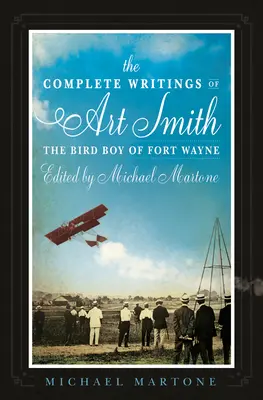 the
COMPLETE WRITINGS OF
Art Smith
THE BIRD BOY OF FORT WAYNE
Edited by Michael Martone

MICHAEL MARTONE